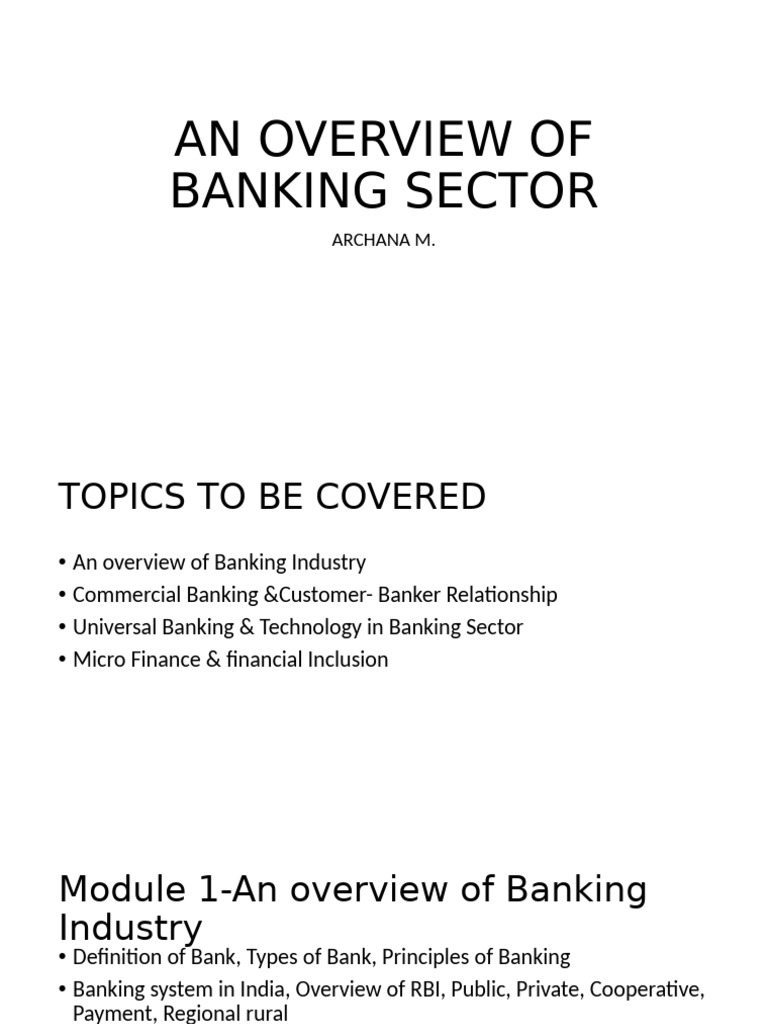 AN OVERVIEW OF BANKING SECTOR

ARCHANA M.

TOPICS TO BE COVERED

• An overview of Banking Industry
• Commercial Banking &Customer- Banker Relationship
• Universal Banking & Technology in Banking Sector
• Micro Finance & financial Inclusion

Module 1-An overview of Banking Industry

• Definition of Bank, Types of Bank, Principles of Banking
• Banking system in India, Overview of RBI, Public, Private, Cooperative, Payment, Regional rural